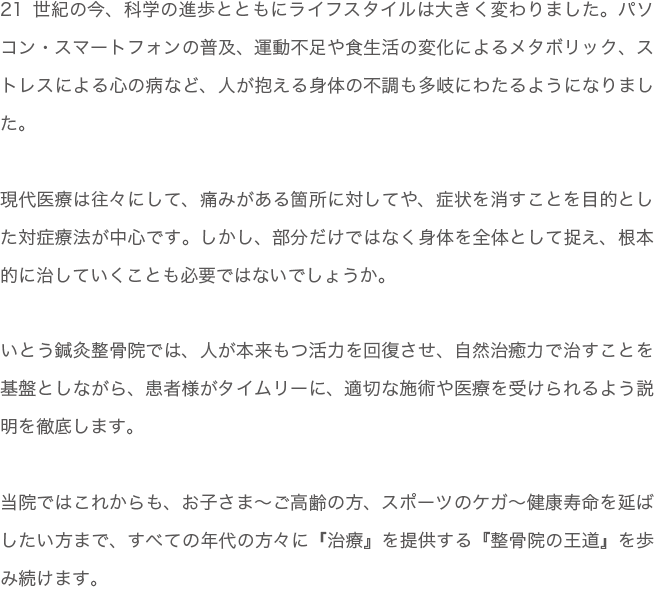 21 世紀の今、科学の進歩とともにライフスタイルは大きく変わりました。パソコン・スマートフォンの普及、運動不足や食生活の変化によるメタボリック、ストレスによる心の病など、人が抱える身体の不調も多岐にわたるようになりました。

現代医療は往々にして、痛みがある箇所に対してや、症状を消すことを目的とした対症療法が中心です。しかし、部分だけではなく身体を全体として捉え、根本的に治していくことも必要ではないでしょうか。

いとう鍼灸整骨院では、人が本来もつ活力を回復させ、自然治癒力で治すことを基盤としながら、患者様がタイムリーに、適切な施術や医療を受けられるよう説明を徹底します。

当院ではこれからも、お子さま〜ご高齢の方、スポーツのケガ〜健康寿命を延ばしたい方まで、すべての年代の方々に『治療』を提供する『整骨院の王道』を歩み続けます。